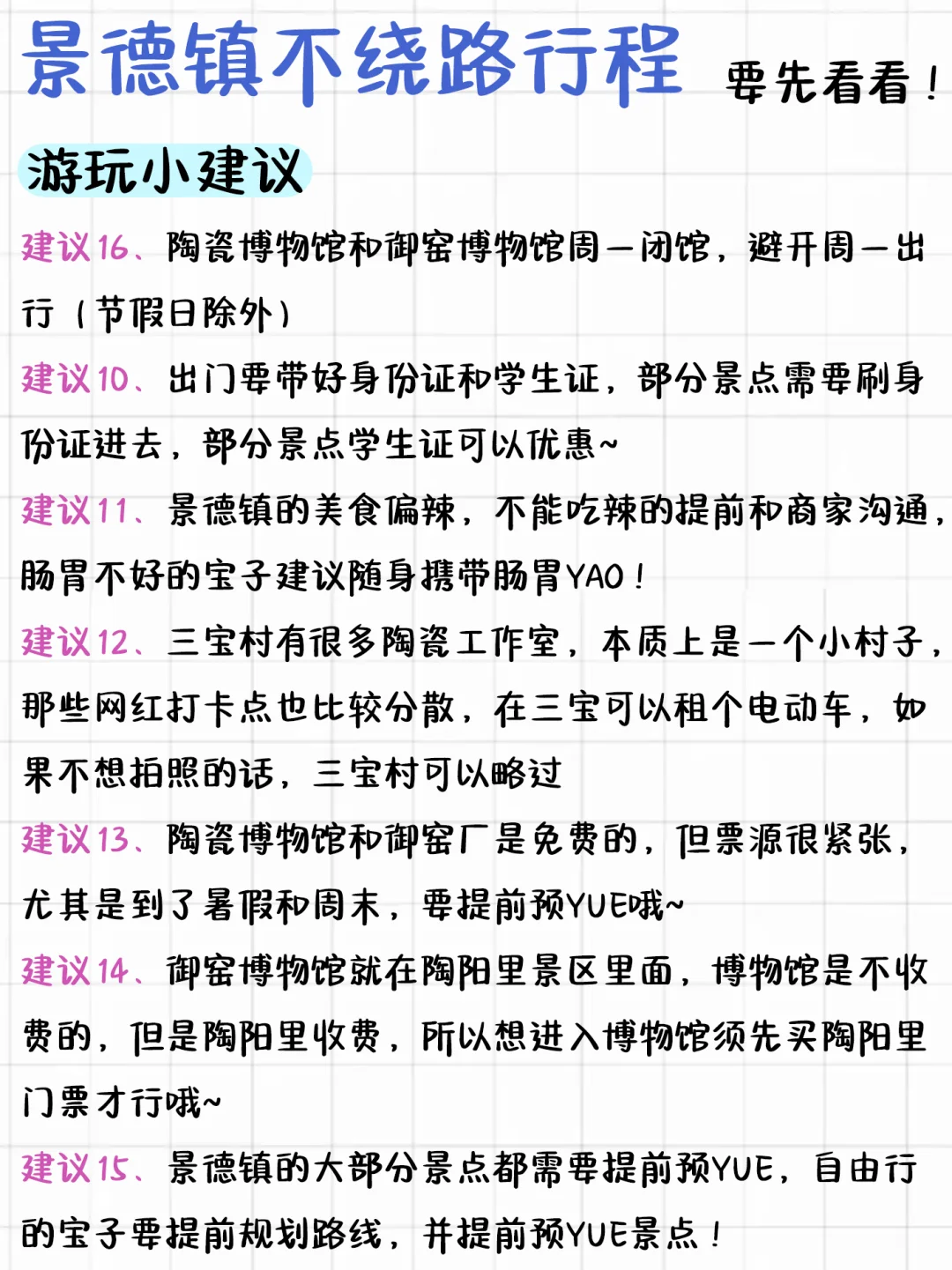 景德镇不绕路行程 要先看看！

游玩小建议

建议16、陶瓷博物馆和御窑博物馆周一闭馆，避开周一出行（节假日除外）

建议10、出门要带好身份证和学生证，部分景点需要刷身份证进去，部分景点学生证可以优惠~

建议11、景德镇的美食偏辣，不能吃辣的提前和商家沟通，肠胃不好的宝子建议随身携带肠胃YAO！

建议12、三宝村有很多陶瓷工作室，本质上是一个小村子，那些网红打卡点也比较分散，在三宝可以租个电动车，如果不想拍照的话，三宝村可以略过

建议13、陶瓷博物馆和御窑厂是免费的，但票源很紧张，尤其是到了暑假和周末，要提前预YUE哦~

建议14、御窑博物馆就在陶阳里景区里面，博物馆是不收费的，但是陶阳里收费，所以想进入博物馆须先买陶阳里门票才行哦~

建议15、景德镇的大部分景点都需要提前预YUE，自由行的宝子要提前规划路线，并提前预YUE景点！